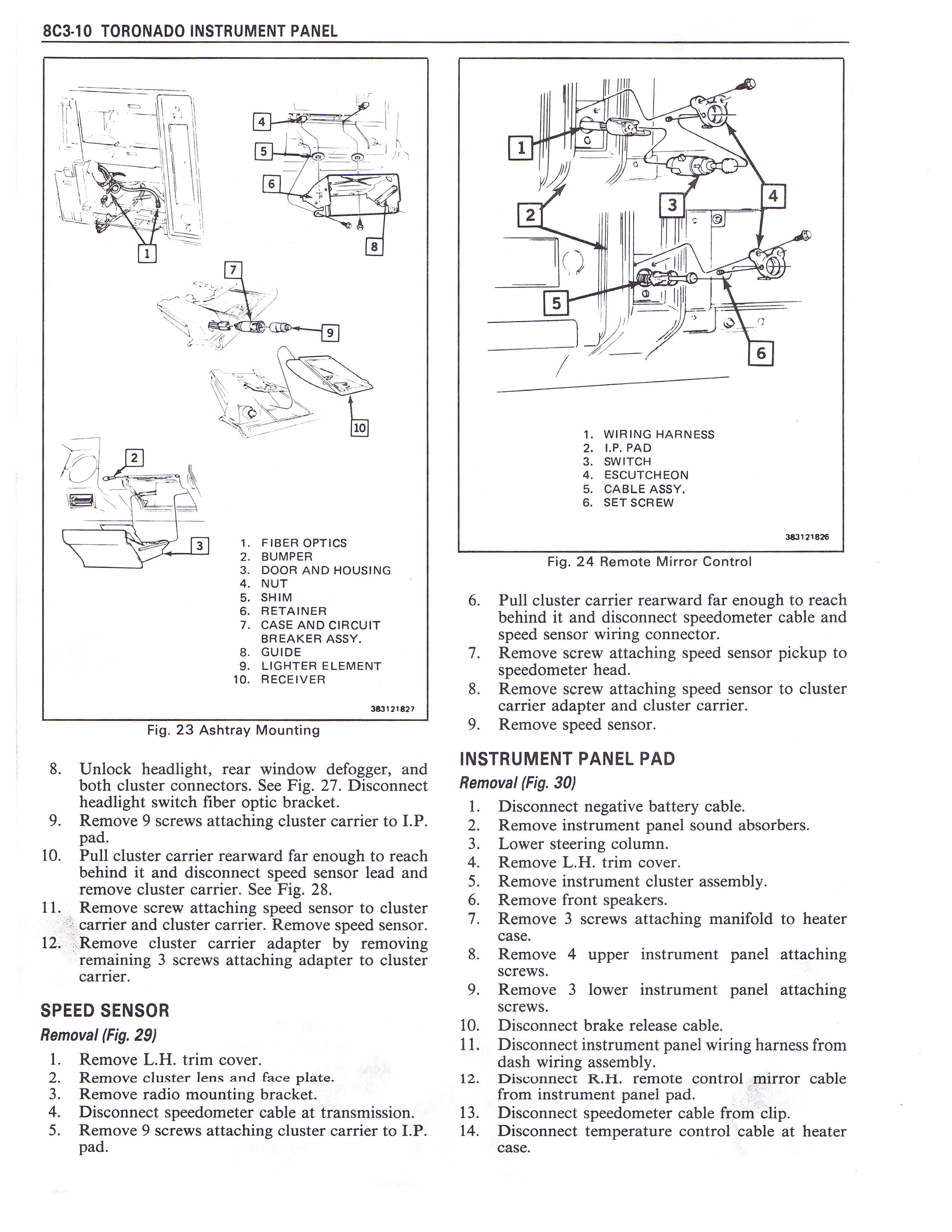 8C3-10 TORONADO INSTRUMENT PANEL

4
5
6
1
8
7
9
10
2
3

1. FIBER OPTICS
2. BUMPER
3. DOOR AND HOUSING
4. NUT
5. SHIM
6. RETAINER
7. CASE AND CIRCUIT BREAKER ASSY.
8. GUIDE
9. LIGHTER ELEMENT
10. RECEIVER

383121827

Fig. 23 Ashtray Mounting

8. Unlock headlight, rear window defogger, and both cluster connectors. See Fig. 27. Disconnect headlight switch fiber optic bracket.
9. Remove 9 screws attaching cluster carrier to I.P. pad.
10. Pull cluster carrier rearward far enough to reach behind it and disconnect speed sensor lead and remove cluster carrier. See Fig. 28.
11. Remove screw attaching speed sensor to cluster carrier and cluster carrier. Remove speed sensor.
12. Remove cluster carrier adapter by removing remaining 3 screws attaching adapter to cluster carrier.

SPEED SENSOR
Removal (Fig. 29)
1. Remove L.H. trim cover.
2. Remove cluster lens and face plate.
3. Remove radio mounting bracket.
4. Disconnect speedometer cable at transmission.
5. Remove 9 screws attaching cluster carrier to I.P. pad.

1
2
3
4
5
6

1. WIRING HARNESS
2. I.P. PAD
3. SWITCH
4. ESCUTCHEON
5. CABLE ASSY.
6. SET SCREW

383121826

Fig. 24 Remote Mirror Control

6. Pull cluster carrier rearward far enough to reach behind it and disconnect speedometer cable and speed sensor wiring connector.
7. Remove screw attaching speed sensor pickup to speedometer head.
8. Remove screw attaching speed sensor to cluster carrier adapter and cluster carrier.
9. Remove speed sensor.

INSTRUMENT PANEL PAD
Removal (Fig. 30)
1. Disconnect negative battery cable.
2. Remove instrument panel sound absorbers.
3. Lower steering column.
4. Remove L.H. trim cover.
5. Remove instrument cluster assembly.
6. Remove front speakers.
7. Remove 3 screws attaching manifold to heater case.
8. Remove 4 upper instrument panel attaching screws.
9. Remove 3 lower instrument panel attaching screws.
10. Disconnect brake release cable.
11. Disconnect instrument panel wiring harness from dash wiring assembly.
12. Disconnect R.H. remote control mirror cable from instrument panel pad.
13. Disconnect speedometer cable from clip.
14. Disconnect temperature control cable at heater case.